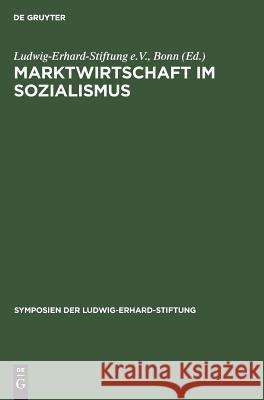 DE GRUYTER

Ludwig-Erhard-Stiftung e.V., Bonn (Ed.)
MARKTWIRTSCHAFT IM SOZIALISMUS

SYMPOSIEN DER LUDWIG-ERHARD-STIFTUNG

DE G

Kraina Książek